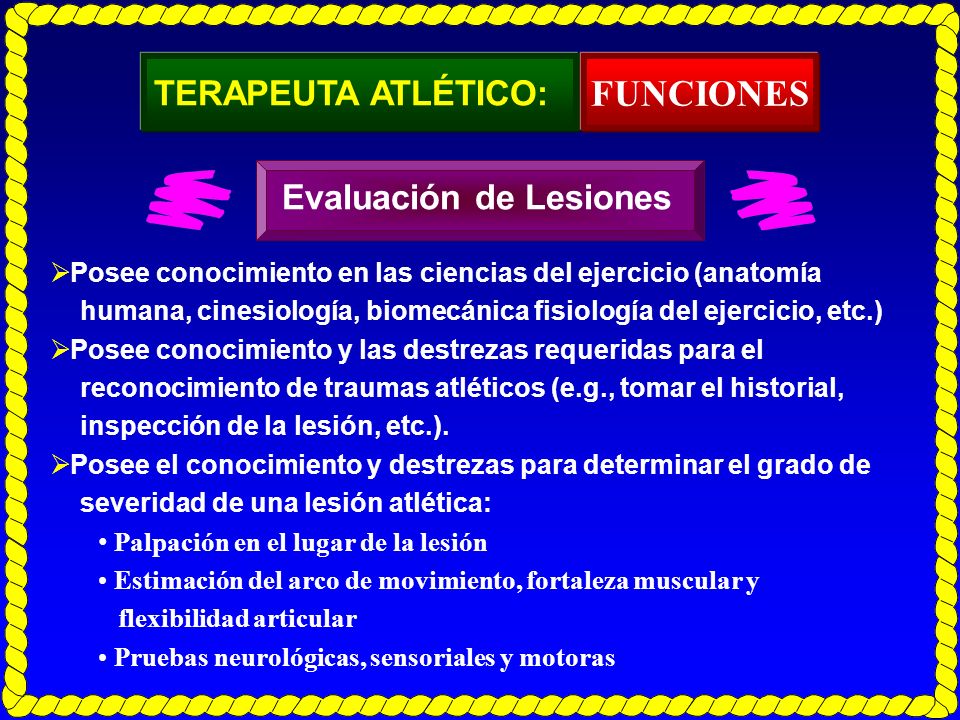 TERAPEUTA ATLÉTICO: FUNCIONES

Evaluación de Lesiones

➢Posee conocimiento en las ciencias del ejercicio (anatomía humana, cinesiología, biomecánica fisiología del ejercicio, etc.)

➢Posee conocimiento y las destrezas requeridas para el reconocimiento de traumas atléticos (e.g., tomar el historial, inspección de la lesión, etc.).

➢Posee el conocimiento y destrezas para determinar el grado de severidad de una lesión atlética:

• Palpación en el lugar de la lesión

• Estimación del arco de movimiento, fortaleza muscular y flexibilidad articular

• Pruebas neurológicas, sensoriales y motoras